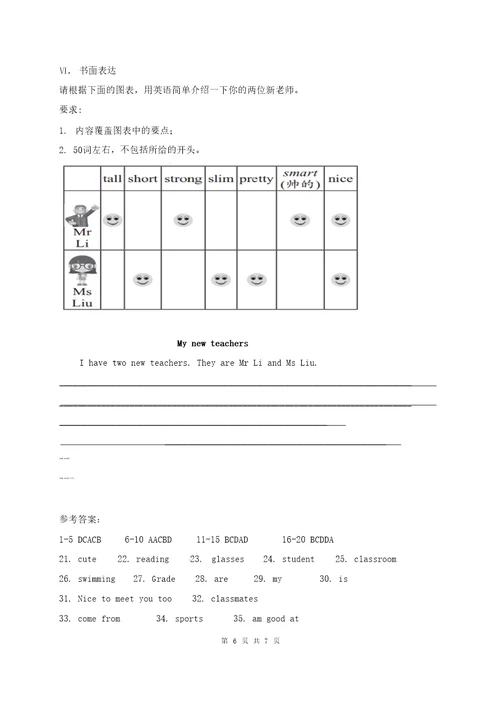 VI. 书面表达

请根据下面的图表，用英语简单介绍一下你的两位新老师。

要求：

1. 内容覆盖图表中的要点；

2. 50词左右，不包括所给的开头。

| | tall | short | strong | slim | pretty | smart (帅的) | nice |
|---|---|---|---|---|---|---|---|
| Mr Li | ☺ | | ☺ | | | ☺ | ☺ |
| Ms Liu | | ☺ | | ☺ | ☺ | | ☺ |

My new teachers

I have two new teachers. They are Mr Li and Ms Liu.

参考答案:

1-5 DCACB　6-10 AACBD　11-15 BCDAD　16-20 BCDDA

21. cute　22. reading　23. glasses　24. student　25. classroom

26. swimming　27. Grade　28. are　29. my　30. is

31. Nice to meet you too　32. classmates

33. come from　34. sports　35. am good at

第 6 页 共 7 页